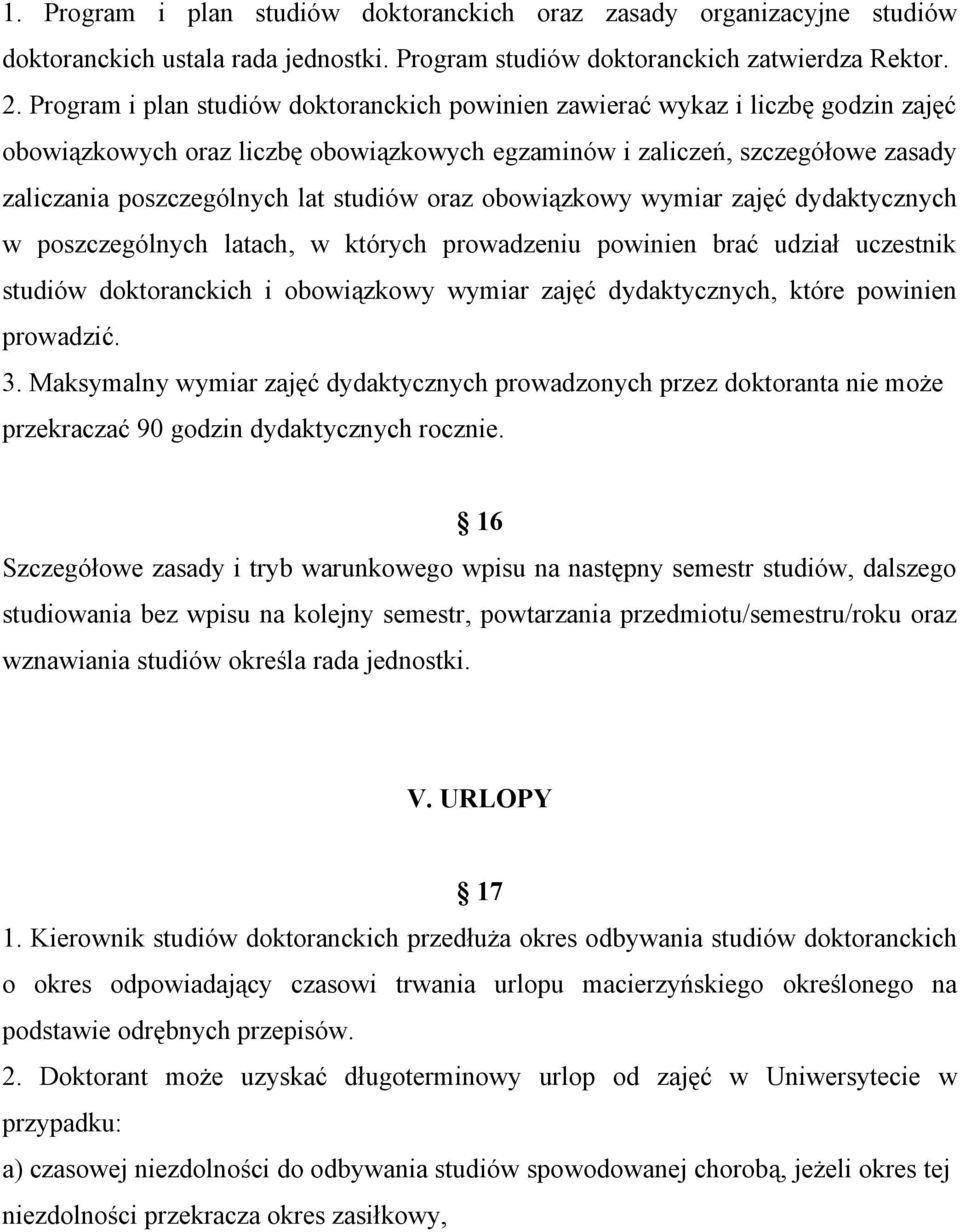 1. Program i plan studiów doktoranckich oraz zasady organizacyjne studiów doktoranckich ustala rada jednostki. Program studiów doktoranckich zatwierdza Rektor.
2. Program i plan studiów doktoranckich powinien zawierać wykaz i liczbę godzin zajęć obowiązkowych oraz liczbę obowiązkowych egzaminów i zaliczeń, szczegółowe zasady zaliczania poszczególnych lat studiów oraz obowiązkowy wymiar zajęć dydaktycznych w poszczególnych latach, w których prowadzeniu powinien brać udział uczestnik studiów doktoranckich i obowiązkowy wymiar zajęć dydaktycznych, które powinien prowadzić.
3. Maksymalny wymiar zajęć dydaktycznych prowadzonych przez doktoranta nie może przekraczać 90 godzin dydaktycznych rocznie.

§ 16
Szczegółowe zasady i tryb warunkowego wpisu na następny semestr studiów, dalszego studiowania bez wpisu na kolejny semestr, powtarzania przedmiotu/semestru/roku oraz wznawiania studiów określa rada jednostki.

V. URLOPY

§ 17
1. Kierownik studiów doktoranckich przedłuża okres odbywania studiów doktoranckich o okres odpowiadający czasowi trwania urlopu macierzyńskiego określonego na podstawie odrębnych przepisów.
2. Doktorant może uzyskać długoterminowy urlop od zajęć w Uniwersytecie w przypadku:
a) czasowej niezdolności do odbywania studiów spowodowanej chorobą, jeżeli okres tej niezdolności przekracza okres zasiłkowy,